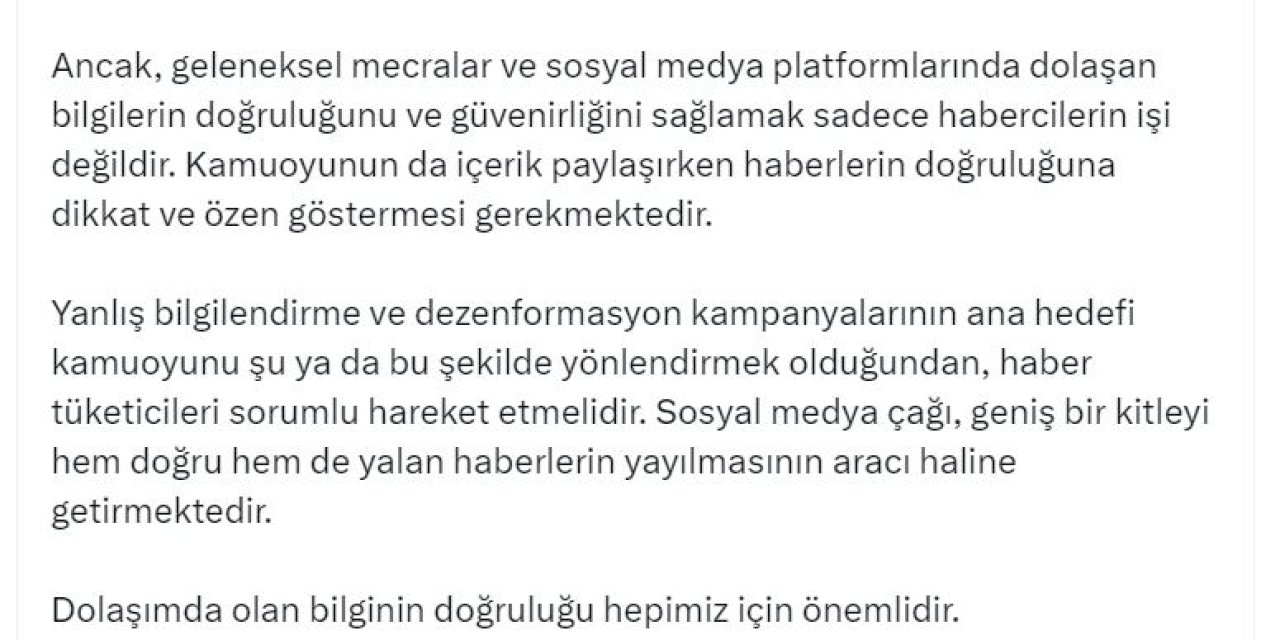 Ancak, geleneksel mecralar ve sosyal medya platformlarında dolaşan bilgilerin doğruluğunu ve güvenirliğini sağlamak sadece habercilerin işi değildir. Kamuoyunun da içerik paylaşırken haberlerin doğruluğuna dikkat ve özen göstermesi gerekmektedir.

Yanlış bilgilendirme ve dezenformasyon kampanyalarının ana hedefi kamuoyunu şu ya da bu şekilde yönlendirmek olduğundan, haber tüketicileri sorumlu hareket etmelidir. Sosyal medya çağı, geniş bir kitleyi hem doğru hem de yalan haberlerin yayılmasının aracı haline getirmektedir.

Dolaşımda olan bilginin doğruluğu hepimiz için önemlidir.